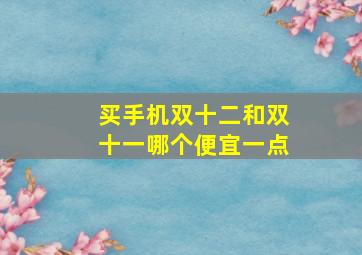 买手机双十二和双十一哪个便宜一点